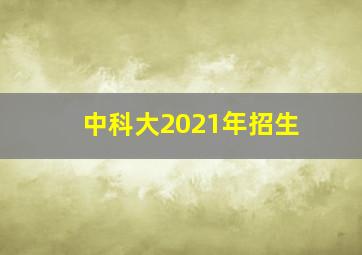 中科大2021年招生